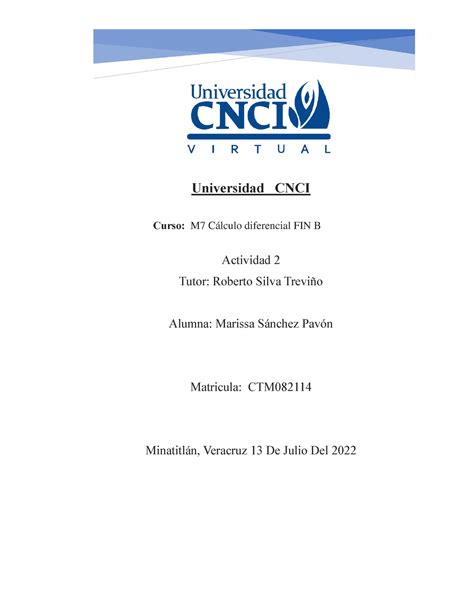 Universidad
CNCI
VIRTUAL

Universidad CNCI

Curso: M7 Cálculo diferencial FIN B

Actividad 2
Tutor: Roberto Silva Treviño

Alumna: Marissa Sánchez Pavón

Matricula: CTM082114

Minatitlán, Veracruz 13 De Julio Del 2022